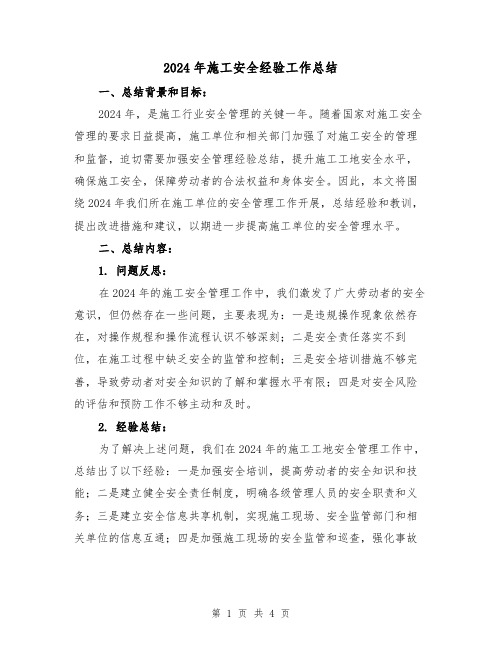 2024年施工安全经验工作总结

一、总结背景和目标：

2024年，是施工行业安全管理的关键一年。随着国家对施工安全管理的要求日益提高，施工单位和相关部门加强了对施工安全的管理和监督，迫切需要加强安全管理经验总结，提升施工工地安全水平，确保施工安全，保障劳动者的合法权益和身体安全。因此，本文将围绕2024年我们所在施工单位的安全管理工作开展，总结经验和教训，提出改进措施和建议，以期进一步提高施工单位的安全管理水平。

二、总结内容：

1. 问题反思：

在2024年的施工安全管理工作中，我们激发了广大劳动者的安全意识，但仍然存在一些问题，主要表现为：一是违规操作现象依然存在，对操作规程和操作流程认识不够深刻；二是安全责任落实不到位，在施工过程中缺乏安全的监管和控制；三是安全培训措施不够完善，导致劳动者对安全知识的了解和掌握水平有限；四是对安全风险的评估和预防工作不够主动和及时。

2. 经验总结：

为了解决上述问题，我们在2024年的施工工地安全管理工作中，总结出了以下经验：一是加强安全培训，提高劳动者的安全知识和技能；二是建立健全安全责任制度，明确各级管理人员的安全职责和义务；三是建立安全信息共享机制，实现施工现场、安全监管部门和相关单位的信息互通；四是加强施工现场的安全监管和巡查，强化事故

第 1 页 共 4 页